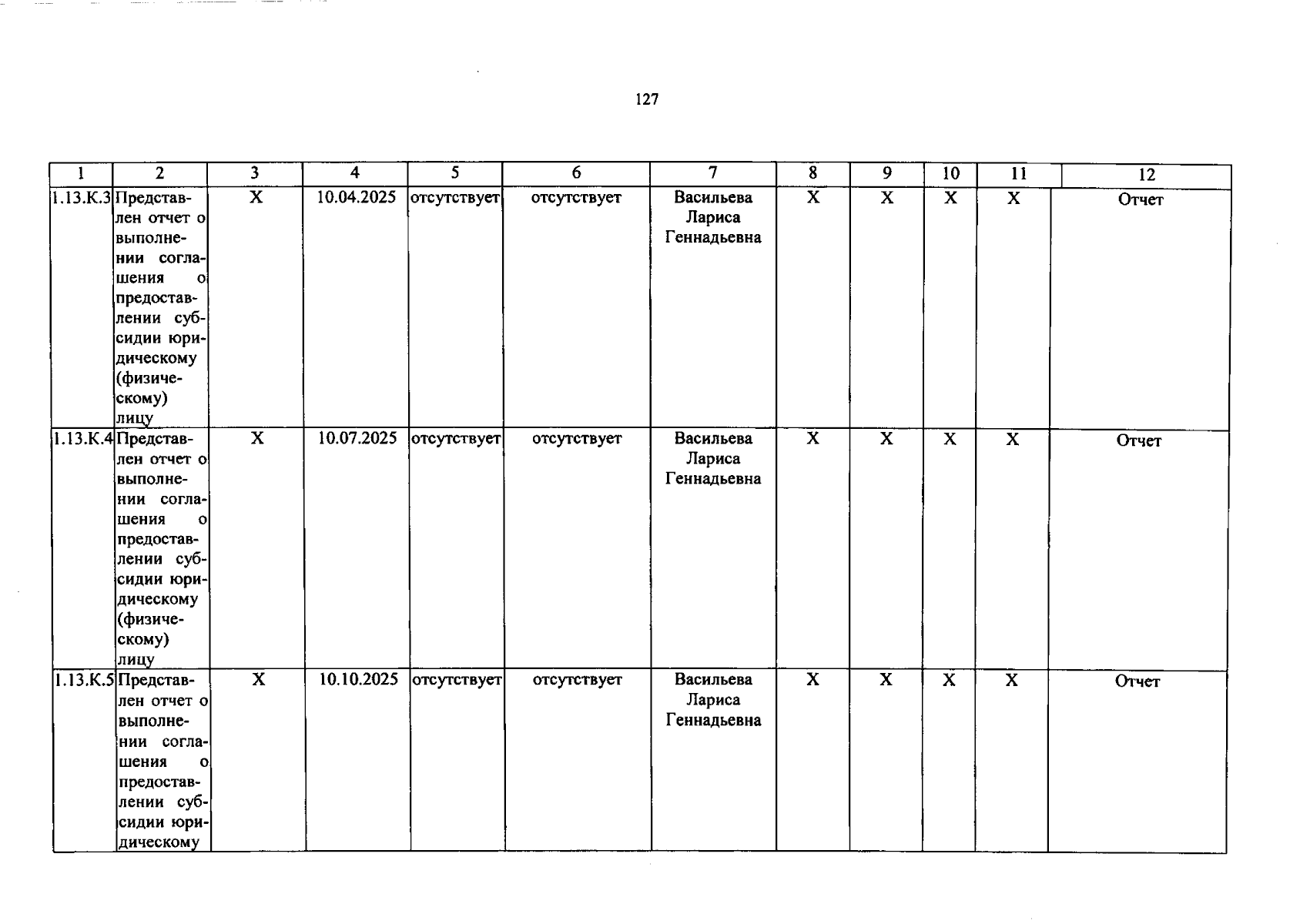 127

| 1 | 2 | 3 | 4 | 5 | 6 | 7 | 8 | 9 | 10 | 11 | 12 |
|---|---|---|---|---|---|---|---|---|---|---|---|
| 1.13.К.3 | Представлен отчет о выполнении соглашения о предоставлении субсидии юридическому (физическому) лицу | X | 10.04.2025 | отсутствует | отсутствует | Васильева Лариса Геннадьевна | X | X | X | X | Отчет |
| 1.13.К.4 | Представлен отчет о выполнении соглашения о предоставлении субсидии юридическому (физическому) лицу | X | 10.07.2025 | отсутствует | отсутствует | Васильева Лариса Геннадьевна | X | X | X | X | Отчет |
| 1.13.К.5 | Представлен отчет о выполнении соглашения о предоставлении субсидии юридическому | X | 10.10.2025 | отсутствует | отсутствует | Васильева Лариса Геннадьевна | X | X | X | X | Отчет |